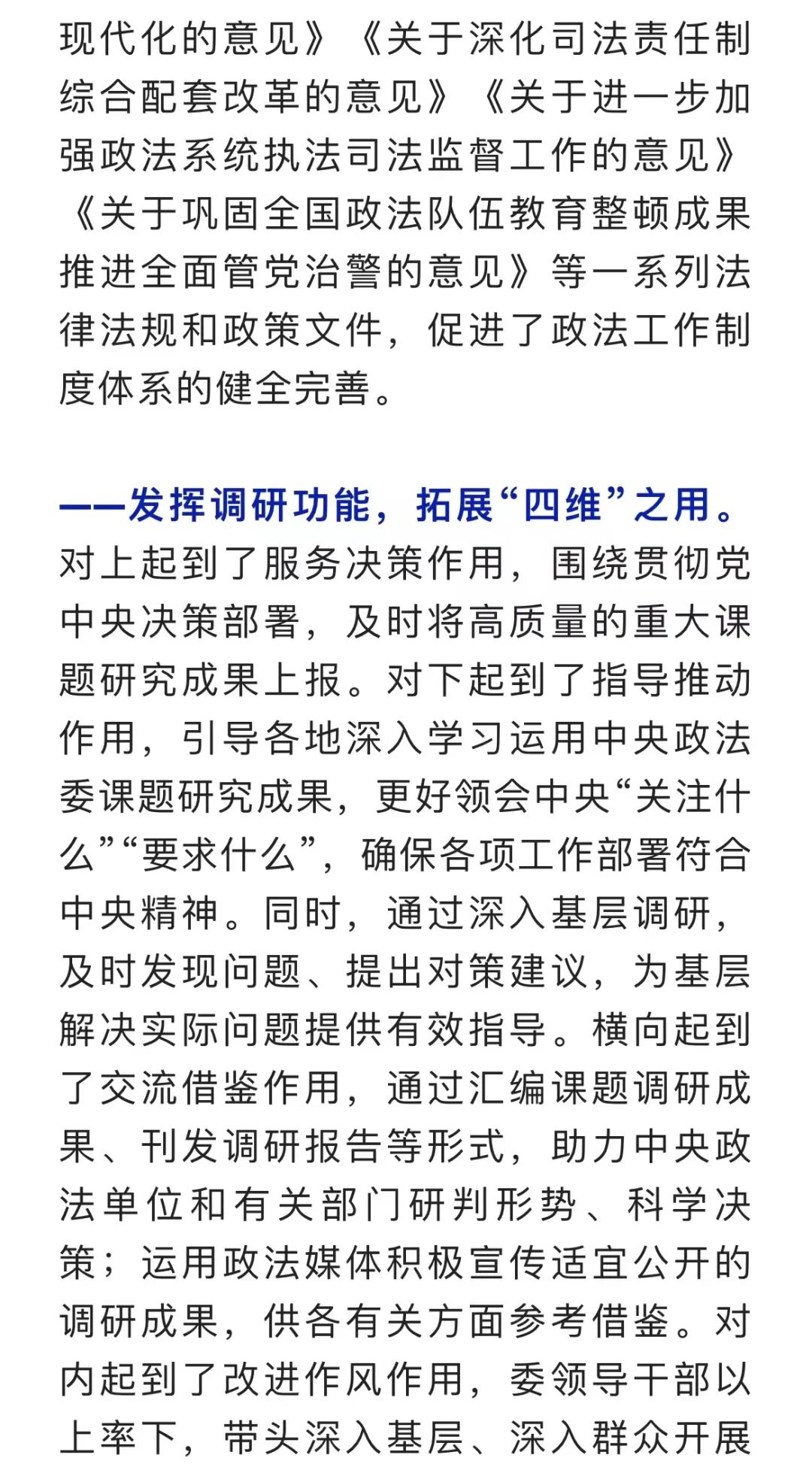 现代化的意见》《关于深化司法责任制综合配套改革的意见》《关于进一步加强政法系统执法司法监督工作的意见》《关于巩固全国政法队伍教育整顿成果推进全面管党治警的意见》等一系列法律法规和政策文件，促进了政法工作制度体系的健全完善。

——发挥调研功能，拓展“四维”之用。对上起到了服务决策作用，围绕贯彻党中央决策部署，及时将高质量的重大课题研究成果上报。对下起到了指导推动作用，引导各地深入学习运用中央政法委课题研究成果，更好领会中央“关注什么”“要求什么”，确保各项工作部署符合中央精神。同时，通过深入基层调研，及时发现问题、提出对策建议，为基层解决实际问题提供有效指导。横向起到了交流借鉴作用，通过汇编课题调研成果、刊发调研报告等形式，助力中央政法单位和有关部门研判形势、科学决策；运用政法媒体积极宣传适宜公开的调研成果，供各有关方面参考借鉴。对内起到了改进作风作用，委领导干部以上率下，带头深入基层、深入群众开展